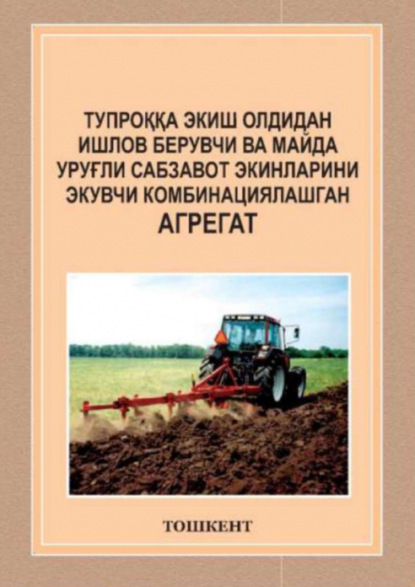 ТУПРОҚҚА ЭКИШ ОЛДИДАН ИШЛОВ БЕРУВЧИ ВА МАЙДА УРУҒЛИ САБЗАВОТ ЭКИНЛАРИНИ ЭКУВЧИ КОМБИНАЦИЯЛАШГАН АГРЕГАТ

ТОШКЕНТ